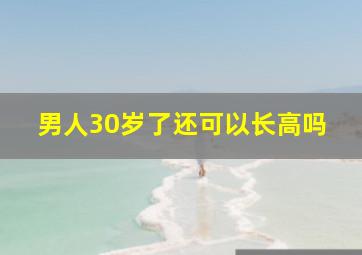 男人30岁了还可以长高吗